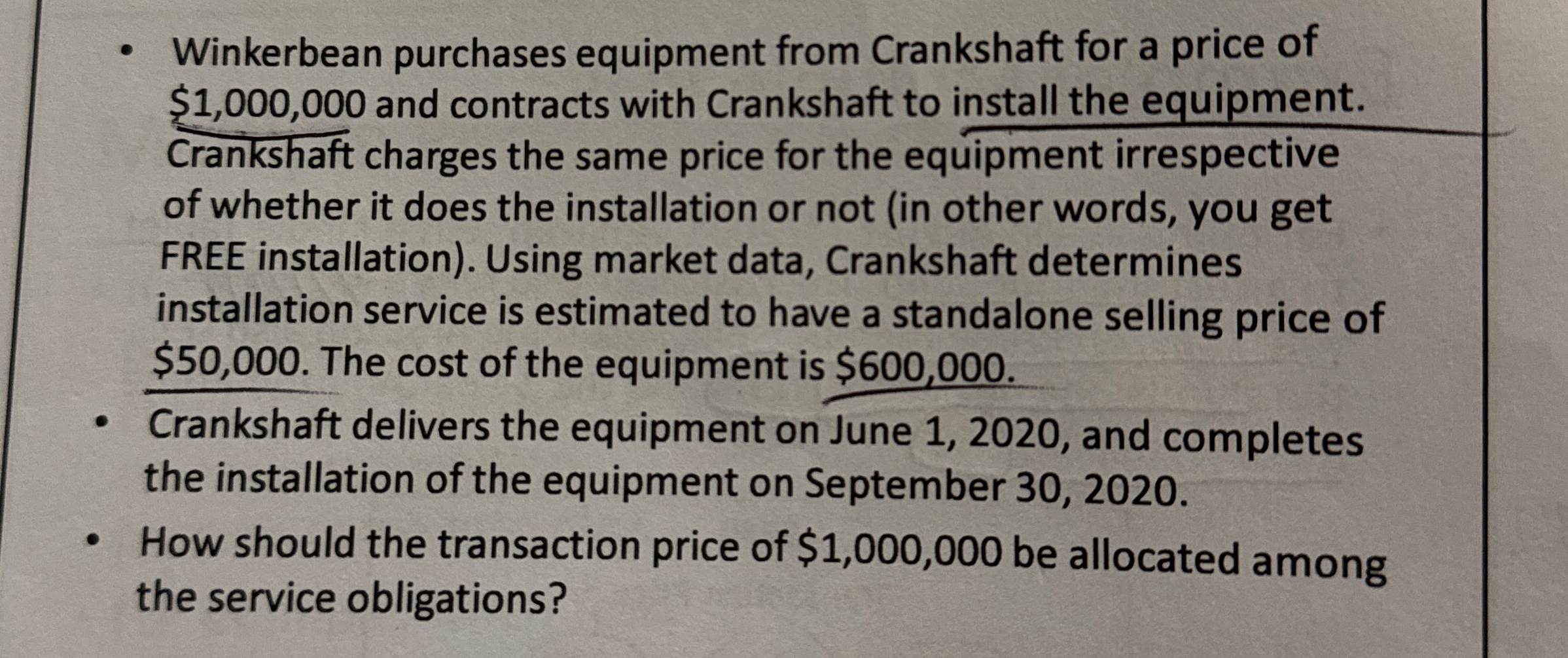 • Winkerbean purchases equipment from Crankshaft for a price of $1,000,000 and contracts with Crankshaft to install the equipment. Crankshaft charges the same price for the equipment irrespective of whether it does the installation or not (in other words, you get FREE installation). Using market data, Crankshaft determines installation service is estimated to have a standalone selling price of $50,000. The cost of the equipment is $600,000.

• Crankshaft delivers the equipment on June 1, 2020, and completes the installation of the equipment on September 30, 2020.

• How should the transaction price of $1,000,000 be allocated among the service obligations?